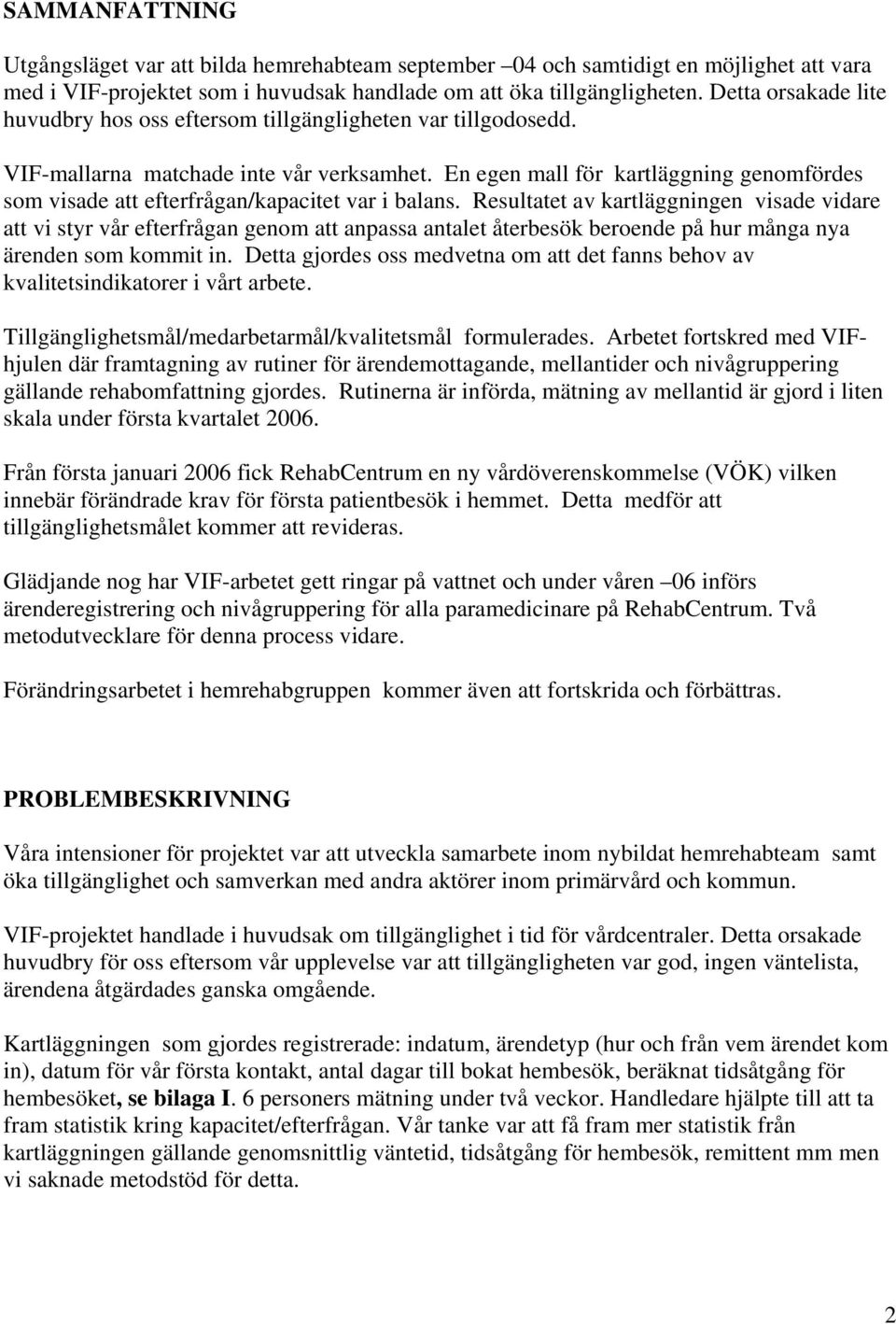 SAMMANFATTNING

Utgångsläget var att bilda hemrehabteam september –04 och samtidigt en möjlighet att vara med i VIF-projektet som i huvudsak handlade om att öka tillgängligheten. Detta orsakade lite huvudbry hos oss eftersom tillgängligheten var tillgodosedd.

VIF-mallarna matchade inte vår verksamhet. En egen mall för kartläggning genomfördes som visade att efterfrågan/kapacitet var i balans. Resultatet av kartläggningen visade vidare att vi styr vår efterfrågan genom att anpassa antalet återbesök beroende på hur många nya ärenden som kommit in. Detta gjordes oss medvetna om att det fanns behov av kvalitetsindikatorer i vårt arbete.

Tillgänglighetsmål/medarbetarmål/kvalitetsmål formulerades. Arbetet fortskred med VIF-hjulen där framtagning av rutiner för ärendemottagande, mellantider och nivågruppering gällande rehabomfattning gjordes. Rutinerna är införda, mätning av mellantid är gjord i liten skala under första kvartalet 2006.

Från första januari 2006 fick RehabCentrum en ny vårdöverenskommelse (VÖK) vilken innebär förändrade krav för första patientbesök i hemmet. Detta medför att tillgänglighetsmålet kommer att revideras.

Glädjande nog har VIF-arbetet gett ringar på vattnet och under våren –06 införs ärenderegistrering och nivågruppering för alla paramedicinare på RehabCentrum. Två metodutvecklare för denna process vidare.

Förändringsarbetet i hemrehabgruppen kommer även att fortskrida och förbättras.

PROBLEMBESKRIVNING

Våra intensioner för projektet var att utveckla samarbete inom nybildat hemrehabteam samt öka tillgänglighet och samverkan med andra aktörer inom primärvård och kommun.

VIF-projektet handlade i huvudsak om tillgänglighet i tid för vårdcentraler. Detta orsakade huvudbry för oss eftersom vår upplevelse var att tillgängligheten var god, ingen väntelista, ärendena åtgärdades ganska omgående.

Kartläggningen som gjordes registrerade: indatum, ärendetyp (hur och från vem ärendet kom in), datum för vår första kontakt, antal dagar till bokat hembesök, beräknat tidsåtgång för hembesöket, se bilaga I. 6 personers mätning under två veckor. Handledare hjälpte till att ta fram statistik kring kapacitet/efterfrågan. Vår tanke var att få fram mer statistik från kartläggningen gällande genomsnittlig väntetid, tidsåtgång för hembesök, remittent mm men vi saknade metodstöd för detta.

2